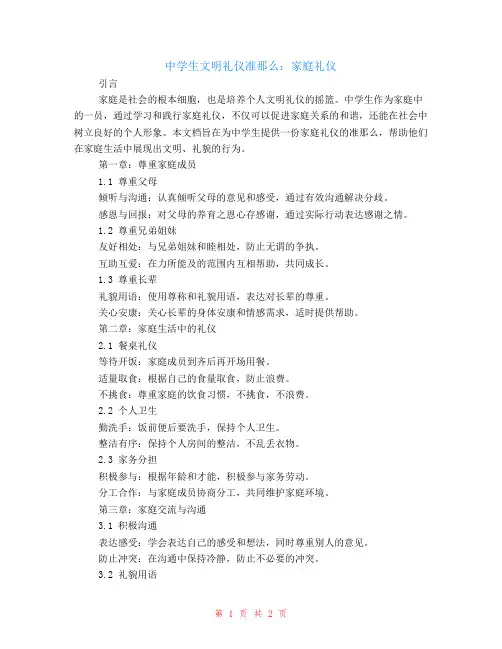 中学生文明礼仪准那么：家庭礼仪

引言

家庭是社会的根本细胞，也是培养个人文明礼仪的摇篮。中学生作为家庭中的一员，通过学习和践行家庭礼仪，不仅可以促进家庭关系的和谐，还能在社会中树立良好的个人形象。本文档旨在为中学生提供一份家庭礼仪的准那么，帮助他们在家庭生活中展现出文明、礼貌的行为。

第一章：尊重家庭成员

1.1 尊重父母

倾听与沟通：认真倾听父母的意见和感受，通过有效沟通解决分歧。

感恩与回报：对父母的养育之恩心存感谢，通过实际行动表达感谢之情。

1.2 尊重兄弟姐妹

友好相处：与兄弟姐妹和睦相处，防止无谓的争执。

互助互爱：在力所能及的范围内互相帮助，共同成长。

1.3 尊重长辈

礼貌用语：使用尊称和礼貌用语，表达对长辈的尊重。

关心安康：关心长辈的身体安康和情感需求，适时提供帮助。

第二章：家庭生活中的礼仪

2.1 餐桌礼仪

等待开饭：家庭成员到齐后再开场用餐。

适量取食：根据自己的食量取食，防止浪费。

不挑食：尊重家庭的饮食习惯，不挑食，不浪费。

2.2 个人卫生

勤洗手：饭前便后要洗手，保持个人卫生。

整洁有序：保持个人房间的整洁，不乱丢衣物。

2.3 家务分担

积极参与：根据年龄和才能，积极参与家务劳动。

分工合作：与家庭成员协商分工，共同维护家庭环境。

第三章：家庭交流与沟通

3.1 积极沟通

表达感受：学会表达自己的感受和想法，同时尊重别人的意见。

防止冲突：在沟通中保持冷静，防止不必要的冲突。

3.2 礼貌用语

第 1 页 共 2 页